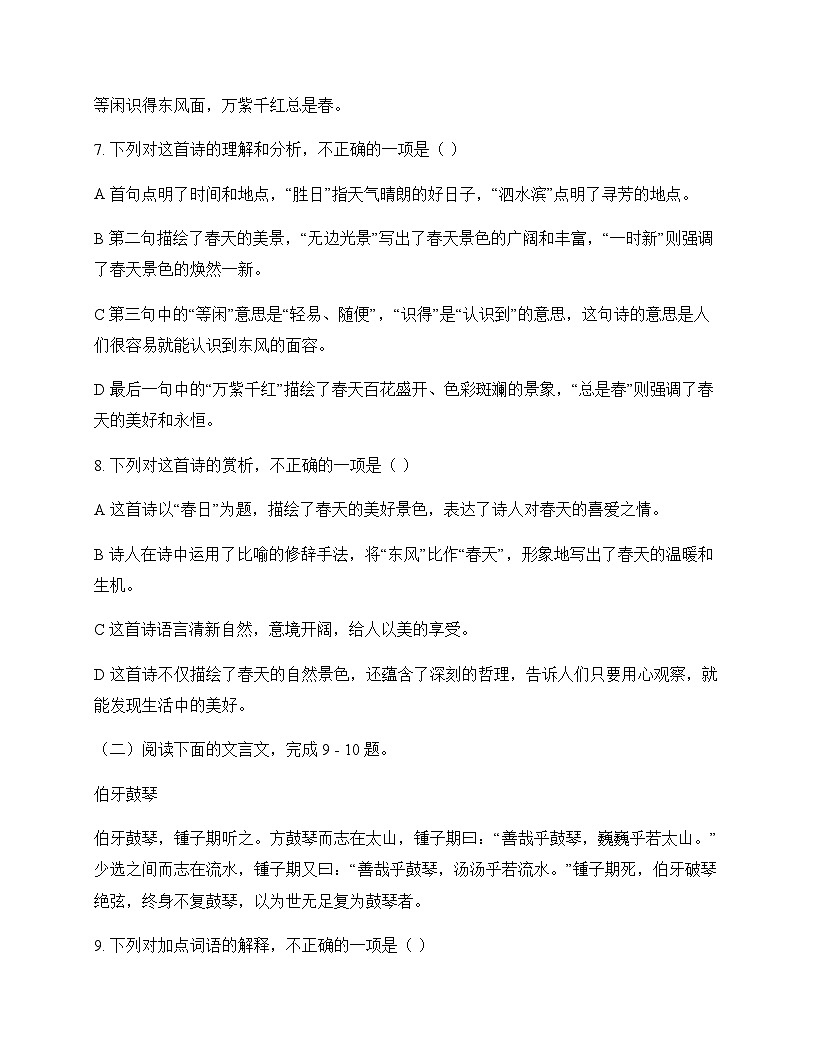 等闲识得东风面，万紫千红总是春。

7. 下列对这首诗的理解和分析，不正确的一项是（ ）

A 首句点明了时间和地点，“胜日”指天气晴朗的好日子，“泗水滨”点明了寻芳的地点。

B 第二句描绘了春天的美景，“无边光景”写出了春天景色的广阔和丰富，“一时新”则强调了春天景色的焕然一新。

C 第三句中的“等闲”意思是“轻易、随便”，“识得”是“认识到”的意思，这句诗的意思是人们很容易就能认识到东风的面容。

D 最后一句中的“万紫千红”描绘了春天百花盛开、色彩斑斓的景象，“总是春”则强调了春天的美好和永恒。

8. 下列对这首诗的赏析，不正确的一项是（ ）

A 这首诗以“春日”为题，描绘了春天的美好景色，表达了诗人对春天的喜爱之情。

B 诗人在诗中运用了比喻的修辞手法，将“东风”比作“春天”，形象地写出了春天的温暖和生机。

C 这首诗语言清新自然，意境开阔，给人以美的享受。

D 这首诗不仅描绘了春天的自然景色，还蕴含了深刻的哲理，告诉人们只要用心观察，就能发现生活中的美好。

（二）阅读下面的文言文，完成 9 - 10 题。

伯牙鼓琴

伯牙鼓琴，锺子期听之。方鼓琴而志在太山，锺子期曰：“善哉乎鼓琴，巍巍乎若太山。”少选之间而志在流水，锺子期又曰：“善哉乎鼓琴，汤汤乎若流水。”锺子期死，伯牙破琴绝弦，终身不复鼓琴，以为世无足复为鼓琴者。

9. 下列对加点词语的解释，不正确的一项是（ ）